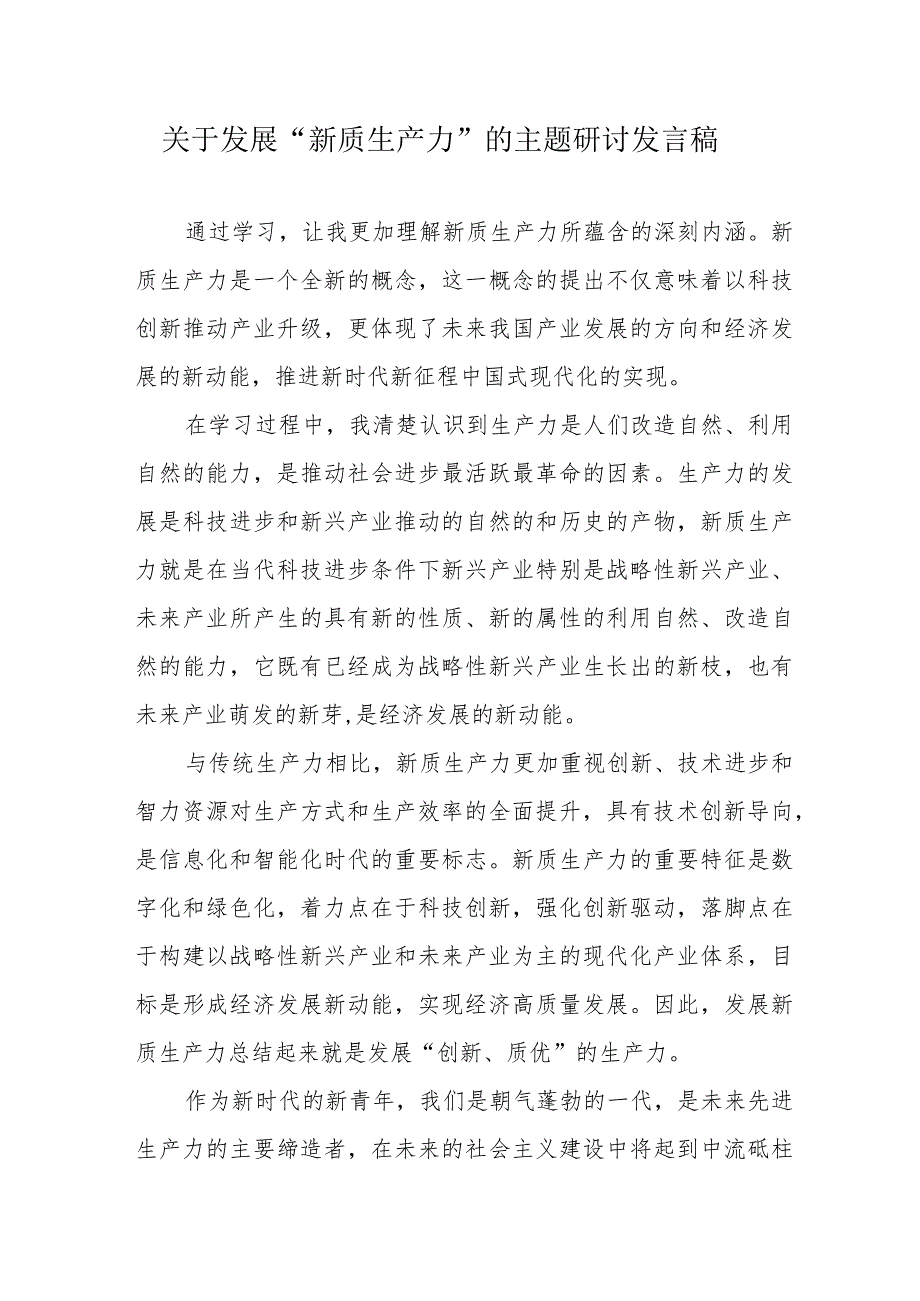 关于发展“新质生产力”的主题研讨发言稿

通过学习，让我更加理解新质生产力所蕴含的深刻内涵。新质生产力是一个全新的概念，这一概念的提出不仅意味着以科技创新推动产业升级，更体现了未来我国产业发展的方向和经济发展的新动能，推进新时代新征程中国式现代化的实现。

在学习过程中，我清楚认识到生产力是人们改造自然、利用自然的能力，是推动社会进步最活跃最革命的因素。生产力的发展是科技进步和新兴产业推动的自然的和历史的产物，新质生产力就是在当代科技进步条件下新兴产业特别是战略性新兴产业、未来产业所产生的具有新的性质、新的属性的利用自然、改造自然的能力，它既有已经成为战略性新兴产业生长出的新枝，也有未来产业萌发的新芽,是经济发展的新动能。

与传统生产力相比，新质生产力更加重视创新、技术进步和智力资源对生产方式和生产效率的全面提升，具有技术创新导向，是信息化和智能化时代的重要标志。新质生产力的重要特征是数字化和绿色化，着力点在于科技创新，强化创新驱动，落脚点在于构建以战略性新兴产业和未来产业为主的现代化产业体系，目标是形成经济发展新动能，实现经济高质量发展。因此，发展新质生产力总结起来就是发展“创新、质优”的生产力。

作为新时代的新青年，我们是朝气蓬勃的一代，是未来先进生产力的主要缔造者，在未来的社会主义建设中将起到中流砥柱